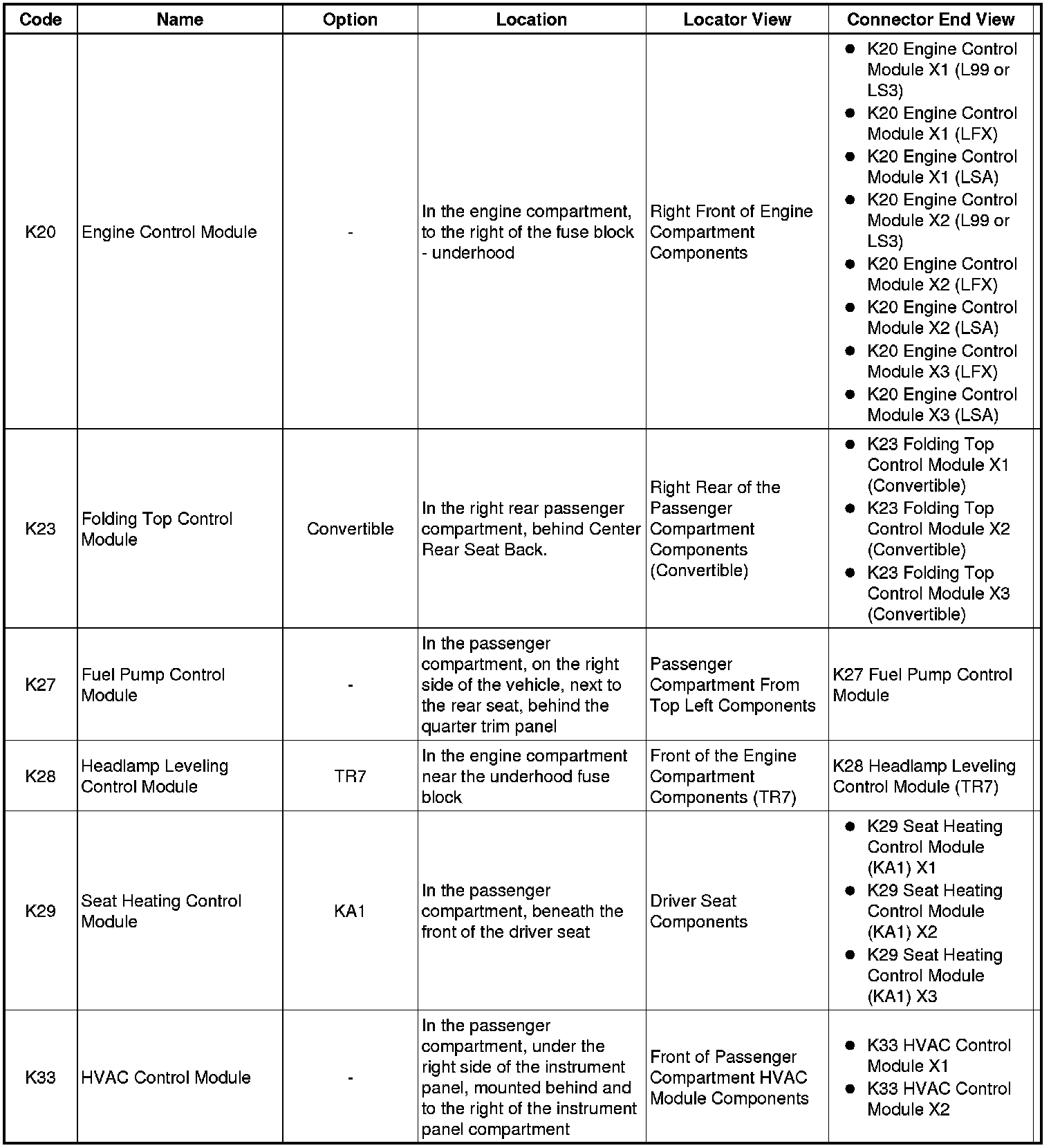 | Code | Name | Option | Location | Locator View | Connector End View |
|---|---|---|---|---|---|
| K20 | Engine Control Module | - | In the engine compartment, to the right of the fuse block - underhood | Right Front of Engine Compartment Components | • K20 Engine Control Module X1 (L99 or LS3) • K20 Engine Control Module X1 (LFX) • K20 Engine Control Module X1 (LSA) • K20 Engine Control Module X2 (L99 or LS3) • K20 Engine Control Module X2 (LFX) • K20 Engine Control Module X2 (LSA) • K20 Engine Control Module X3 (LFX) • K20 Engine Control Module X3 (LSA) |
| K23 | Folding Top Control Module | Convertible | In the right rear passenger compartment, behind Center Rear Seat Back. | Right Rear of the Passenger Compartment Components (Convertible) | • K23 Folding Top Control Module X1 (Convertible) • K23 Folding Top Control Module X2 (Convertible) • K23 Folding Top Control Module X3 (Convertible) |
| K27 | Fuel Pump Control Module | - | In the passenger compartment, on the right side of the vehicle, next to the rear seat, behind the quarter trim panel | Passenger Compartment From Top Left Components | K27 Fuel Pump Control Module |
| K28 | Headlamp Leveling Control Module | TR7 | In the engine compartment near the underhood fuse block | Front of the Engine Compartment Components (TR7) | K28 Headlamp Leveling Control Module (TR7) |
| K29 | Seat Heating Control Module | KA1 | In the passenger compartment, beneath the front of the driver seat | Driver Seat Components | • K29 Seat Heating Control Module (KA1) X1 • K29 Seat Heating Control Module (KA1) X2 • K29 Seat Heating Control Module (KA1) X3 |
| K33 | HVAC Control Module | - | In the passenger compartment, under the right side of the instrument panel, mounted behind and to the right of the instrument panel compartment | Front of Passenger Compartment HVAC Module Components | • K33 HVAC Control Module X1 • K33 HVAC Control Module X2 |